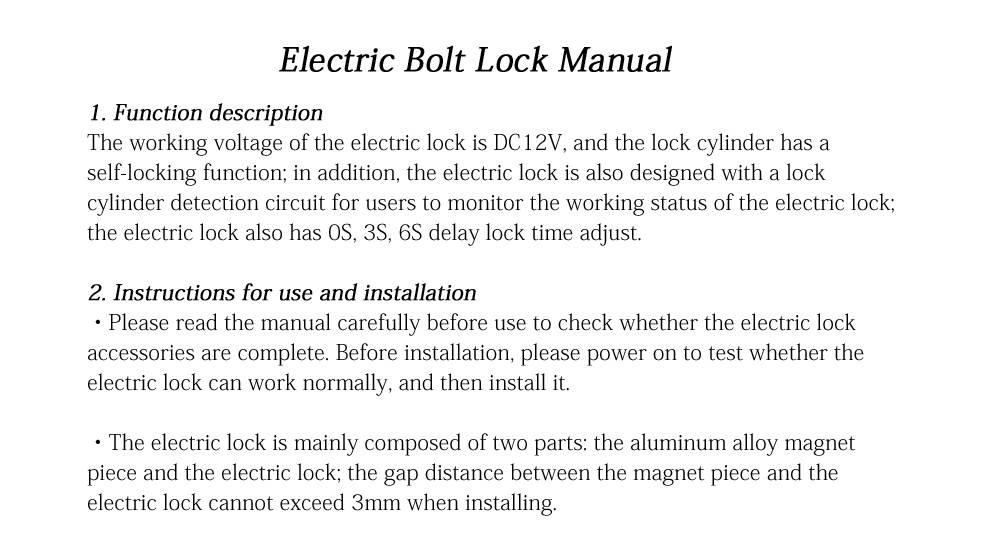 Electric Bolt Lock Manual

1. Function description
The working voltage of the electric lock is DC12V, and the lock cylinder has a self-locking function; in addition, the electric lock is also designed with a lock cylinder detection circuit for users to monitor the working status of the electric lock; the electric lock also has 0S, 3S, 6S delay lock time adjust.

2. Instructions for use and installation
・Please read the manual carefully before use to check whether the electric lock accessories are complete. Before installation, please power on to test whether the electric lock can work normally, and then install it.

・The electric lock is mainly composed of two parts: the aluminum alloy magnet piece and the electric lock; the gap distance between the magnet piece and the electric lock cannot exceed 3mm when installing.